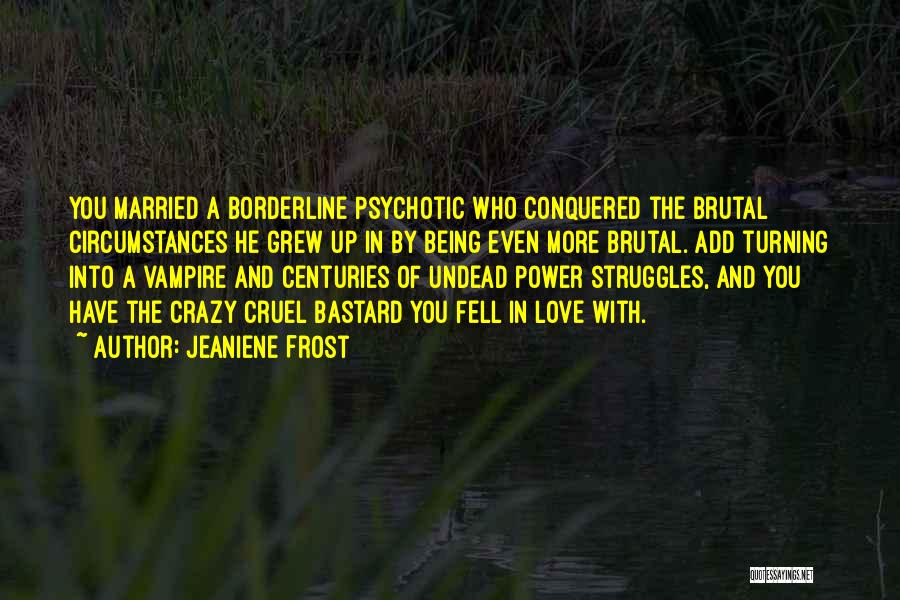 YOU MARRIED A BORDERLINE PSYCHOTIC WHO CONQUERED THE BRUTAL CIRCUMSTANCES HE GREW UP IN BY BEING EVEN MORE BRUTAL. ADD TURNING INTO A VAMPIRE AND CENTURIES OF UNDEAD POWER STRUGGLES, AND YOU HAVE THE CRAZY CRUEL BASTARD YOU FELL IN LOVE WITH.

~ AUTHOR: JEANIENE FROST

QUOTESSAYINGS.NET